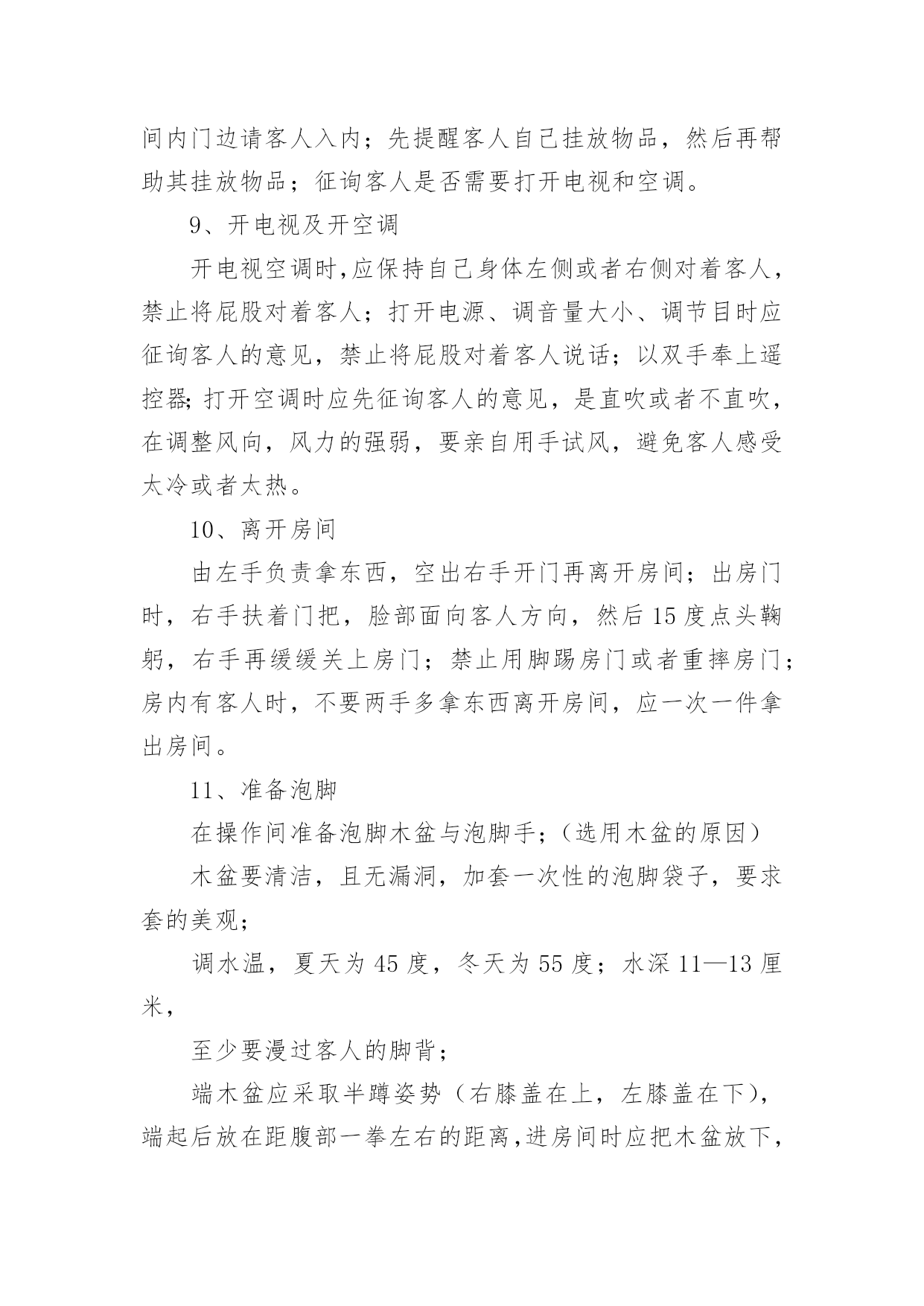 间内门边请客人入内；先提醒客人自己挂放物品，然后再帮助其挂放物品；征询客人是否需要打开电视和空调。

9、开电视及开空调

开电视空调时,应保持自己身体左侧或者右侧对着客人，禁止将屁股对着客人；打开电源、调音量大小、调节目时应征询客人的意见，禁止将屁股对着客人说话；以双手奉上遥控器;打开空调时应先征询客人的意见，是直吹或者不直吹，在调整风向，风力的强弱，要亲自用手试风，避免客人感受太冷或者太热。

10、离开房间

由左手负责拿东西，空出右手开门再离开房间；出房门时，右手扶着门把，脸部面向客人方向，然后15度点头鞠躬，右手再缓缓关上房门；禁止用脚踢房门或者重摔房门；房内有客人时，不要两手多拿东西离开房间，应一次一件拿出房间。

11、准备泡脚

在操作间准备泡脚木盆与泡脚手；（选用木盆的原因）

木盆要清洁，且无漏洞，加套一次性的泡脚袋子，要求套的美观；

调水温，夏天为45度，冬天为55度；水深11—13厘米，

至少要漫过客人的脚背；

端木盆应采取半蹲姿势（右膝盖在上，左膝盖在下），端起后放在距腹部一拳左右的距离,进房间时应把木盆放下，